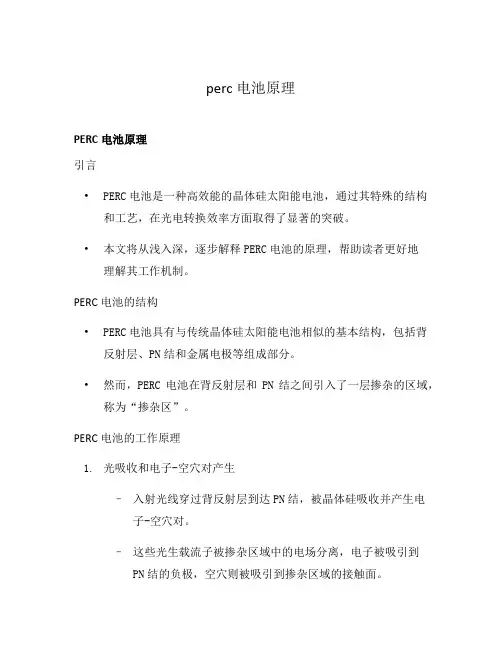 perc 电池原理

PERC 电池原理

引言

• PERC 电池是一种高效能的晶体硅太阳能电池，通过其特殊的结构和工艺，在光电转换效率方面取得了显著的突破。

• 本文将从浅入深，逐步解释 PERC 电池的原理，帮助读者更好地理解其工作机制。

PERC 电池的结构

• PERC 电池具有与传统晶体硅太阳能电池相似的基本结构，包括背反射层、PN 结和金属电极等组成部分。

• 然而，PERC 电池在背反射层和 PN 结之间引入了一层掺杂的区域，称为“掺杂区”。

PERC 电池的工作原理

1. 光吸收和电子-空穴对产生

– 入射光线穿过背反射层到达 PN 结，被晶体硅吸收并产生电子-空穴对。

– 这些光生载流子被掺杂区域中的电场分离，电子被吸引到 PN 结的负极，空穴则被吸引到掺杂区域的接触面。